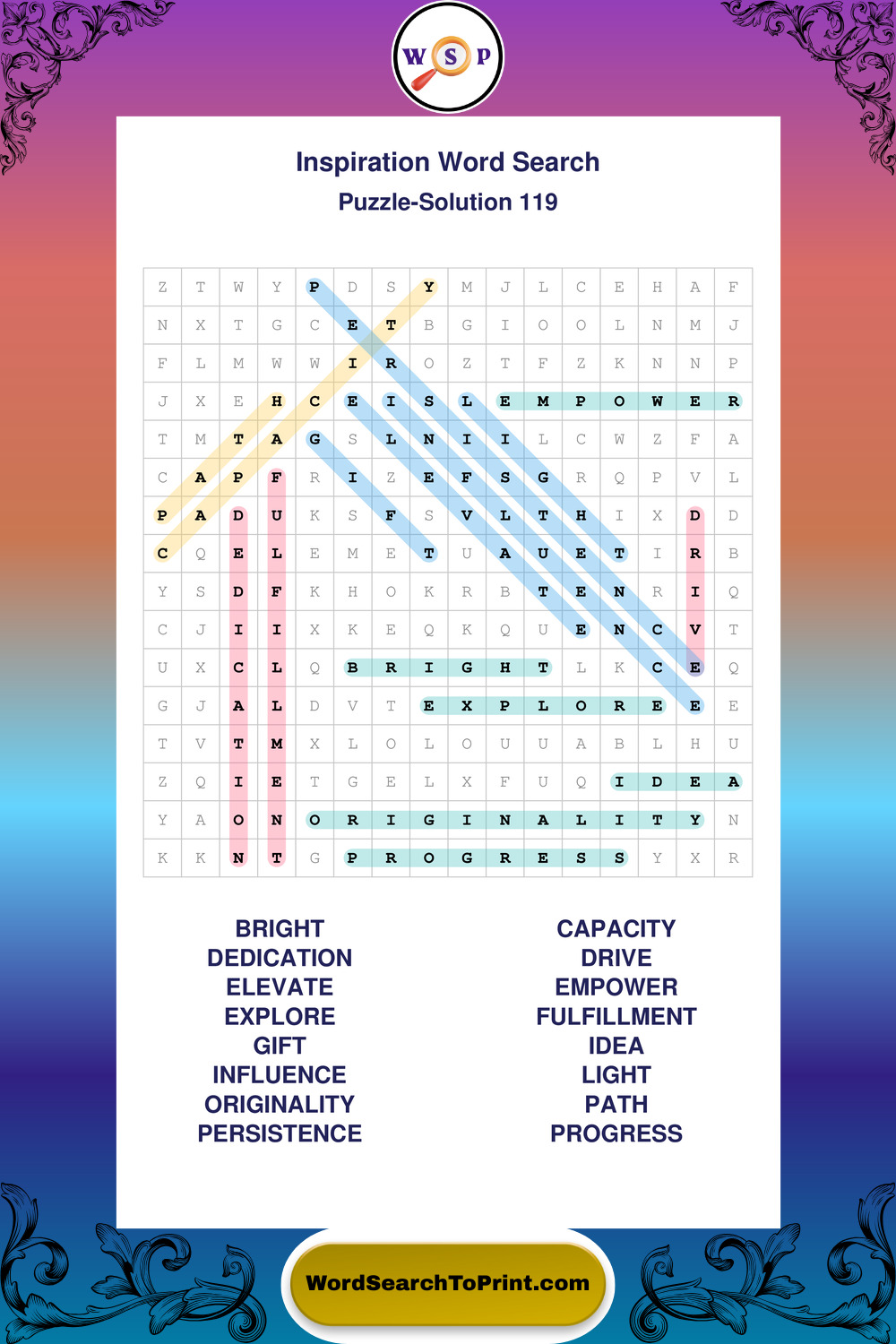 W S P

Inspiration Word Search
Puzzle-Solution 119

| Z | T | W | Y | P | D | S | Y | M | J | L | C | E | H | A | F |
|---|---|---|---|---|---|---|---|---|---|---|---|---|---|---|---|
| N | X | T | G | C | E | T | B | G | I | O | O | L | N | M | J |
| F | L | M | W | W | I | R | O | Z | T | F | Z | K | N | N | P |
| J | X | E | H | C | E | I | S | L | E | M | P | O | W | E | R |
| T | M | T | A | G | S | L | N | I | I | L | C | W | Z | F | A |
| C | A | P | F | R | I | Z | E | F | S | G | R | Q | P | V | L |
| P | A | D | U | K | S | F | S | V | L | T | H | I | X | D | D |
| C | Q | E | L | E | M | E | T | U | A | U | E | T | I | R | B |
| Y | S | D | F | K | H | O | K | R | B | T | E | N | R | I | Q |
| C | J | I | I | X | K | E | Q | K | Q | U | E | N | C | V | T |
| U | X | C | L | Q | B | R | I | G | H | T | L | K | C | E | Q |
| G | J | A | L | D | V | T | E | X | P | L | O | R | E | E | E |
| T | V | T | M | X | L | O | L | O | U | U | A | B | L | H | U |
| Z | Q | I | E | T | G | E | L | X | F | U | Q | I | D | E | A |
| Y | A | O | N | O | R | I | G | I | N | A | L | I | T | Y | N |
| K | K | N | T | G | P | R | O | G | R | E | S | S | Y | X | R |

BRIGHT
DEDICATION
ELEVATE
EXPLORE
GIFT
INFLUENCE
ORIGINALITY
PERSISTENCE

CAPACITY
DRIVE
EMPOWER
FULFILLMENT
IDEA
LIGHT
PATH
PROGRESS

WordSearchToPrint.com